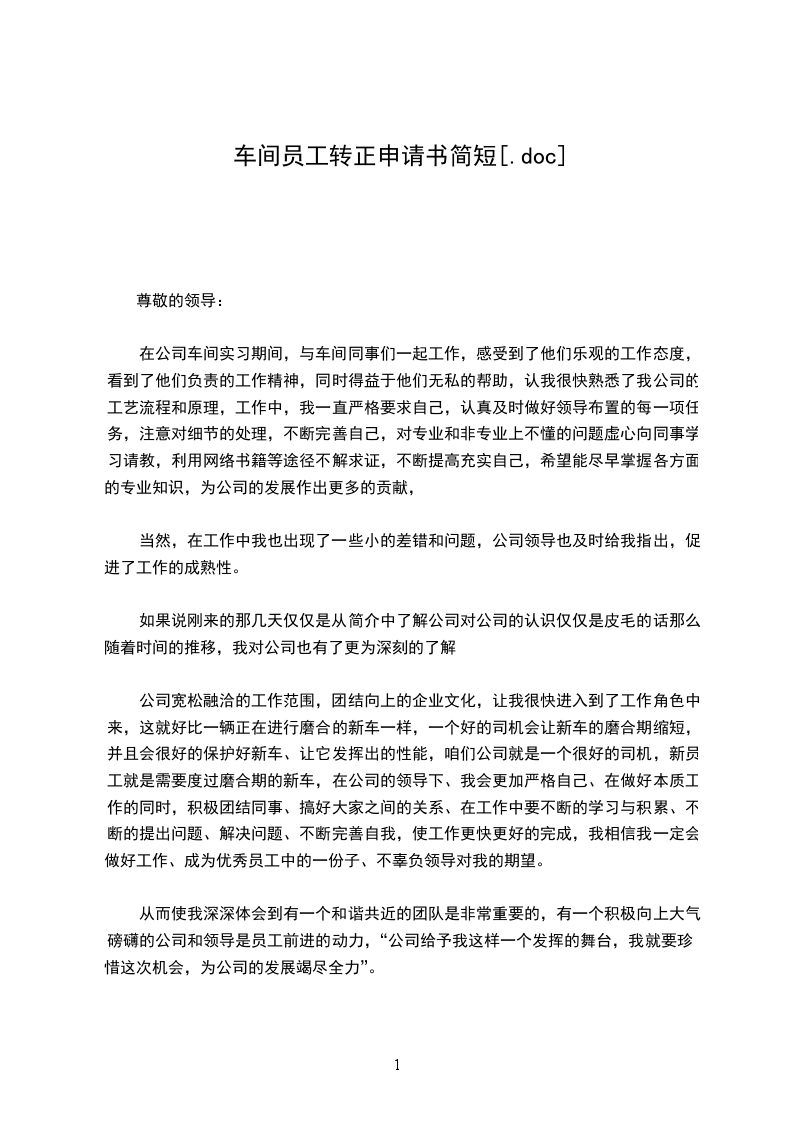 车间员工转正申请书简短[.doc]

尊敬的领导：

在公司车间实习期间，与车间同事们一起工作，感受到了他们乐观的工作态度，看到了他们负责的工作精神，同时得益于他们无私的帮助，认我很快熟悉了我公司的工艺流程和原理，工作中，我一直严格要求自己，认真及时做好领导布置的每一项任务，注意对细节的处理，不断完善自己，对专业和非专业上不懂的问题虚心向同事学习请教，利用网络书籍等途径不解求证，不断提高充实自己，希望能尽早掌握各方面的专业知识，为公司的发展作出更多的贡献，

当然，在工作中我也出现了一些小的差错和问题，公司领导也及时给我指出，促进了工作的成熟性。

如果说刚来的那几天仅仅是从简介中了解公司对公司的认识仅仅是皮毛的话那么随着时间的推移，我对公司也有了更为深刻的了解

公司宽松融洽的工作范围，团结向上的企业文化，让我很快进入到了工作角色中来，这就好比一辆正在进行磨合的新车一样，一个好的司机会让新车的磨合期缩短，并且会很好的保护好新车、让它发挥出的性能，咱们公司就是一个很好的司机，新员工就是需要度过磨合期的新车，在公司的领导下、我会更加严格自己、在做好本质工作的同时，积极团结同事、搞好大家之间的关系、在工作中要不断的学习与积累、不断的提出问题、解决问题、不断完善自我，使工作更快更好的完成，我相信我一定会做好工作、成为优秀员工中的一份子、不辜负领导对我的期望。

从而使我深深体会到有一个和谐共近的团队是非常重要的，有一个积极向上大气磅礴的公司和领导是员工前进的动力，“公司给予我这样一个发挥的舞台，我就要珍惜这次机会，为公司的发展竭尽全力”。

1